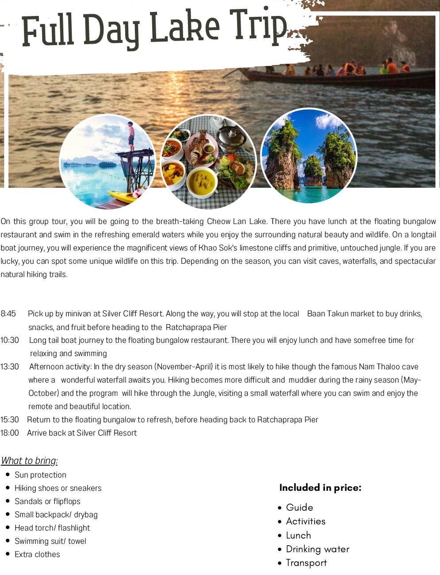 Full Day Lake Trip

On this group tour, you will be going to the breath-taking Cheow Lan Lake. There you have lunch at the floating bungalow restaurant and swim in the refreshing emerald waters while you enjoy the surrounding natural beauty and wildlife. On a longtail boat journey, you will experience the magnificent views of Khao Sok's limestone cliffs and primitive, untouched jungle. If you are lucky, you can spot some unique wildlife on this trip. Depending on the season, you can visit caves, waterfalls, and spectacular natural hiking trails.

8:45 Pick up by minivan at Silver Cliff Resort. Along the way, you will stop at the local Baan Takun market to buy drinks, snacks, and fruit before heading to the Ratchaprapa Pier

10:30 Long tail boat journey to the floating bungalow restaurant. There you will enjoy lunch and have somefree time for relaxing and swimming

13:30 Afternoon activity: In the dry season (November-April) it is most likely to hike though the famous Nam Thaloo cave where a wonderful waterfall awaits you. Hiking becomes more difficult and muddier during the rainy season (May-October) and the program will hike through the Jungle, visiting a small waterfall where you can swim and enjoy the remote and beautiful location.

15:30 Return to the floating bungalow to refresh, before heading back to Ratchaprapa Pier

18:00 Arrive back at Silver Cliff Resort

What to bring:
- Sun protection
- Hiking shoes or sneakers
- Sandals or flipflops
- Small backpack/ drybag
- Head torch/ flashlight
- Swimming suit/ towel
- Extra clothes

Included in price:
- Guide
- Activities
- Lunch
- Drinking water
- Transport